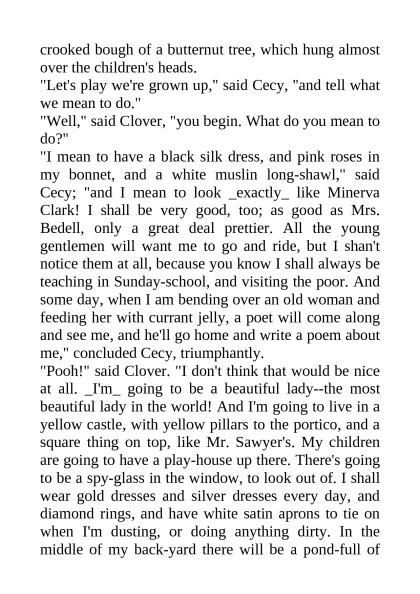 crooked bough of a butternut tree, which hung almost over the children's heads.
"Let's play we're grown up," said Cecy, "and tell what we mean to do."
"Well," said Clover, "you begin. What do you mean to do?"
"I mean to have a black silk dress, and pink roses in my bonnet, and a white muslin long-shawl," said Cecy; "and I mean to look _exactly_ like Minerva Clark! I shall be very good, too; as good as Mrs. Bedell, only a great deal prettier. All the young gentlemen will want me to go and ride, but I shan't notice them at all, because you know I shall always be teaching in Sunday-school, and visiting the poor. And some day, when I am bending over an old woman and feeding her with currant jelly, a poet will come along and see me, and he'll go home and write a poem about me," concluded Cecy, triumphantly.
"Pooh!" said Clover. "I don't think that would be nice at all. _I'm_ going to be a beautiful lady--the most beautiful lady in the world! And I'm going to live in a yellow castle, with yellow pillars to the portico, and a square thing on top, like Mr. Sawyer's. My children are going to have a play-house up there. There's going to be a spy-glass in the window, to look out of. I shall wear gold dresses and silver dresses every day, and diamond rings, and have white satin aprons to tie on when I'm dusting, or doing anything dirty. In the middle of my back-yard there will be a pond-full of